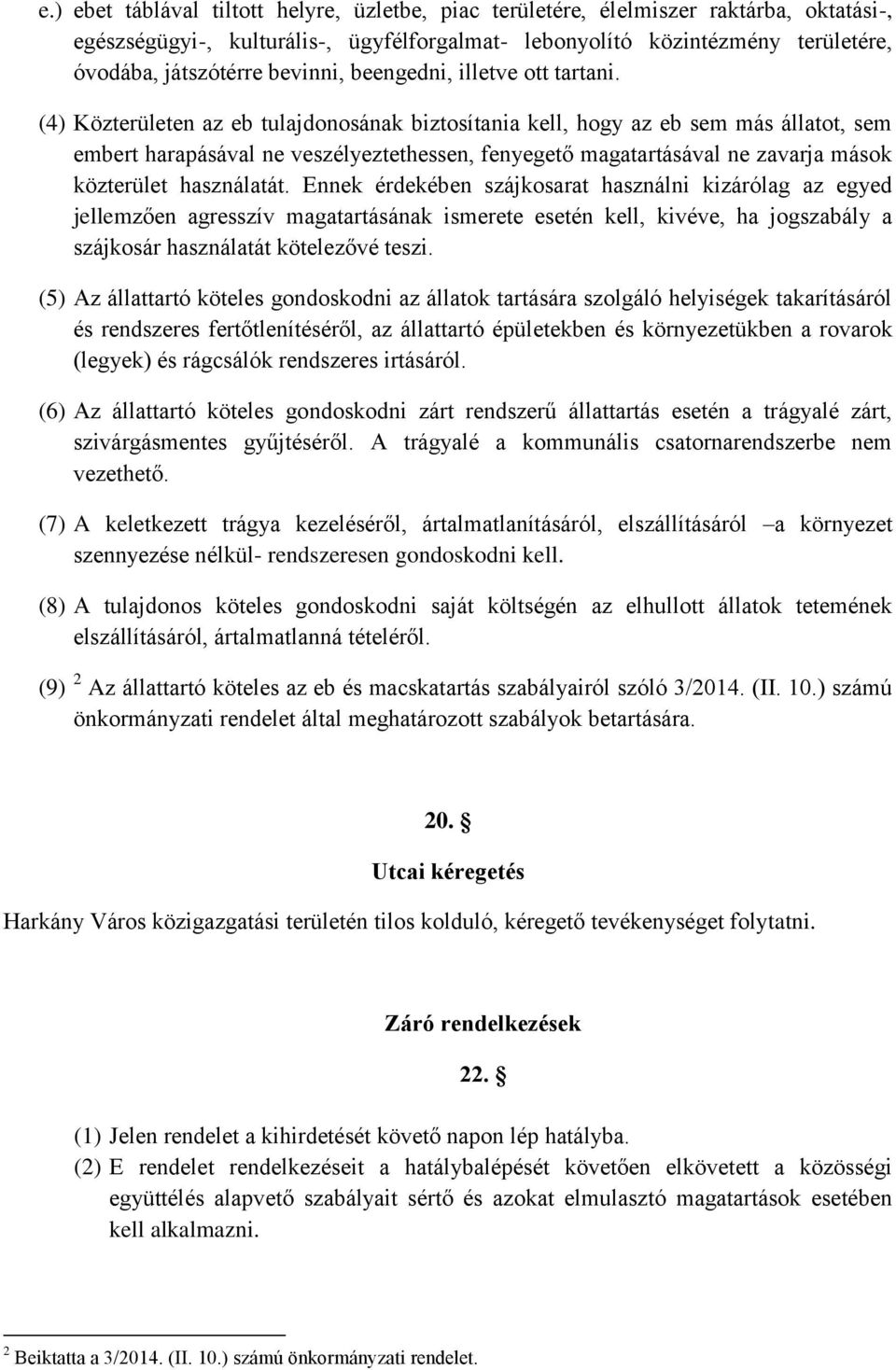 e.) ebet táblával tiltott helyre, üzletbe, piac területére, élelmiszer raktárba, oktatási-, egészségügyi-, kulturális-, ügyfélforgalmat- lebonyolító közintézmény területére, óvodába, játszótérre bevinni, beengedni, illetve ott tartani.

(4) Közterületen az eb tulajdonosának biztosítania kell, hogy az eb sem más állatot, sem embert harapásával ne veszélyeztethessen, fenyegető magatartásával ne zavarja mások közterület használatát. Ennek érdekében szájkosarat használni kizárólag az egyed jellemzően agresszív magatartásának ismerete esetén kell, kivéve, ha jogszabály a szájkosár használatát kötelezővé teszi.

(5) Az állattartó köteles gondoskodni az állatok tartására szolgáló helyiségek takarításáról és rendszeres fertőtlenítéséről, az állattartó épületekben és környezetükben a rovarok (legyek) és rágcsálók rendszeres irtásáról.

(6) Az állattartó köteles gondoskodni zárt rendszerű állattartás esetén a trágyalé zárt, szivárgásmentes gyűjtéséről. A trágyalé a kommunális csatornarendszerbe nem vezethető.

(7) A keletkezett trágya kezeléséről, ártalmatlanításáról, elszállításáról –a környezet szennyezése nélkül- rendszeresen gondoskodni kell.

(8) A tulajdonos köteles gondoskodni saját költségén az elhullott állatok tetemének elszállításáról, ártalmatlanná tételéről.

(9) $^2$ Az állattartó köteles az eb és macskatartás szabályairól szóló 3/2014. (II. 10.) számú önkormányzati rendelet által meghatározott szabályok betartására.

20. §

Utcai kéregetés

Harkány Város közigazgatási területén tilos kolduló, kéregető tevékenységet folytatni.

Záró rendelkezések

22. §

(1) Jelen rendelet a kihirdetését követő napon lép hatályba.
(2) E rendelet rendelkezéseit a hatálybalépését követően elkövetett a közösségi együttélés alapvető szabályait sértő és azokat elmulasztó magatartások esetében kell alkalmazni.

$^2$ Beiktatta a 3/2014. (II. 10.) számú önkormányzati rendelet.